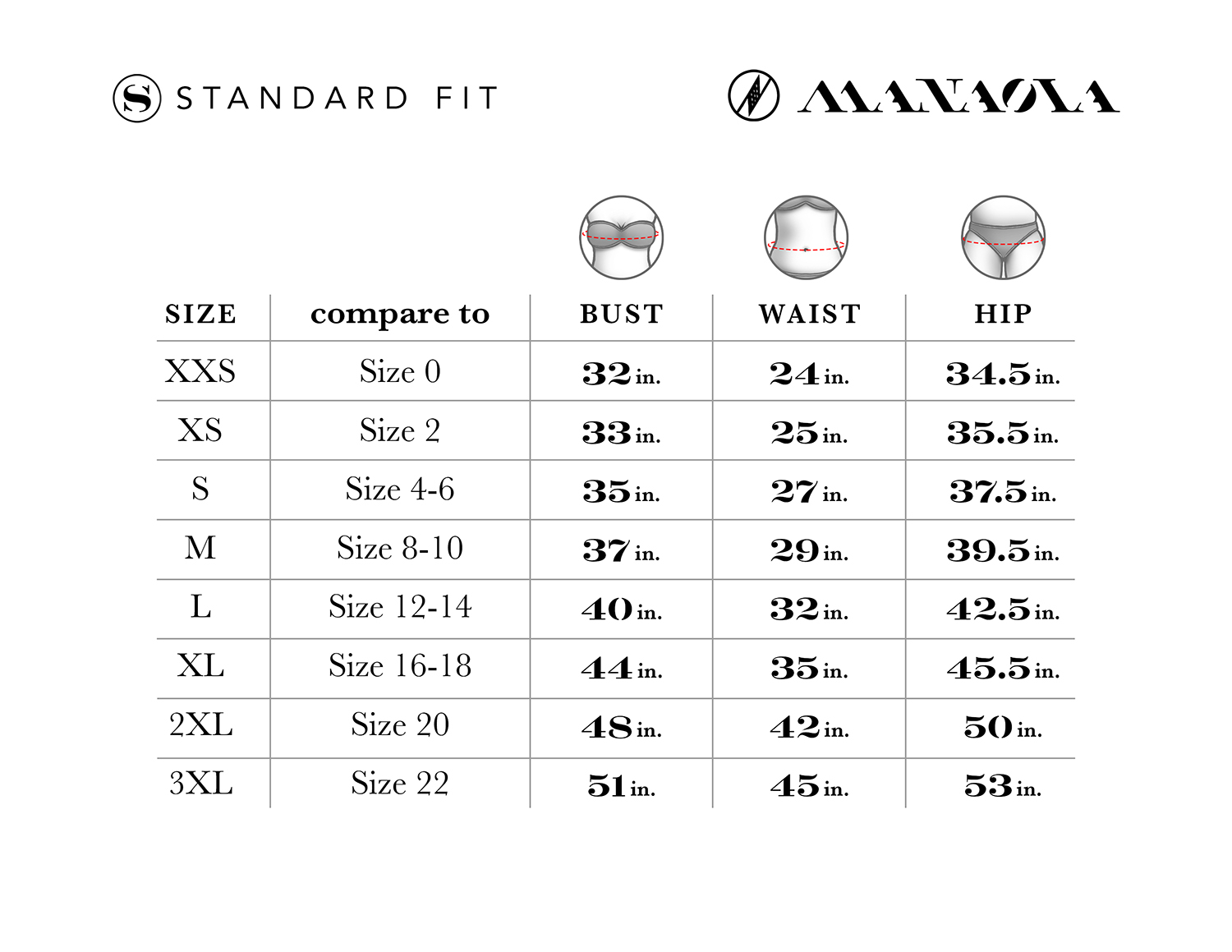 S STANDARD FIT

MANAOLA

| SIZE | compare to | BUST | WAIST | HIP |
|---|---|---|---|---|
| XXS | Size 0 | 32 in. | 24 in. | 34.5 in. |
| XS | Size 2 | 33 in. | 25 in. | 35.5 in. |
| S | Size 4-6 | 35 in. | 27 in. | 37.5 in. |
| M | Size 8-10 | 37 in. | 29 in. | 39.5 in. |
| L | Size 12-14 | 40 in. | 32 in. | 42.5 in. |
| XL | Size 16-18 | 44 in. | 35 in. | 45.5 in. |
| 2XL | Size 20 | 48 in. | 42 in. | 50 in. |
| 3XL | Size 22 | 51 in. | 45 in. | 53 in. |